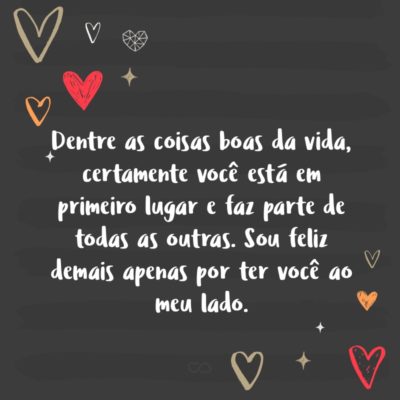 Dentre as coisas boas da vida, certamente você está em primeiro lugar e faz parte de todas as outras. Sou feliz demais apenas por ter você ao meu lado.